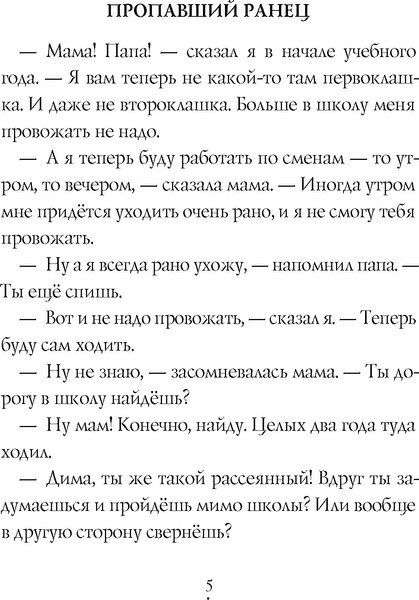 ПРОПАВШИЙ РАНЕЦ

— Мама! Папа! — сказал я в начале учебного года. — Я вам теперь не какой-то там первоклашка. И даже не второклашка. Больше в школу меня провожать не надо.

— А я теперь буду работать по сменам — то утром, то вечером, — сказала мама. — Иногда утром мне придётся уходить очень рано, и я не смогу тебя провожать.

— Ну а я всегда рано ухожу, — напомнил папа. — Ты ещё спишь.

— Вот и не надо провожать, — сказал я. — Теперь буду сам ходить.

— Ну не знаю, — засомневалась мама. — Ты дорогу в школу найдёшь?

— Ну мам! Конечно, найду. Целых два года туда ходил.

— Дима, ты же такой рассеянный! Вдруг ты задумаешься и пройдёшь мимо школы? Или вообще в другую сторону свернёшь?

5